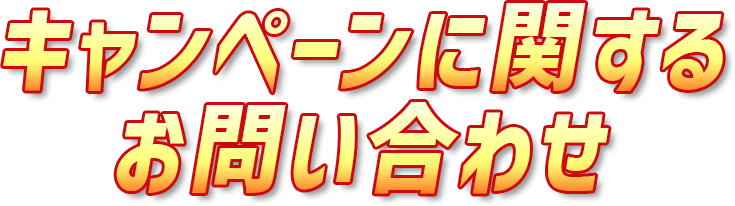 キャンペーンに関する
お問い合わせ